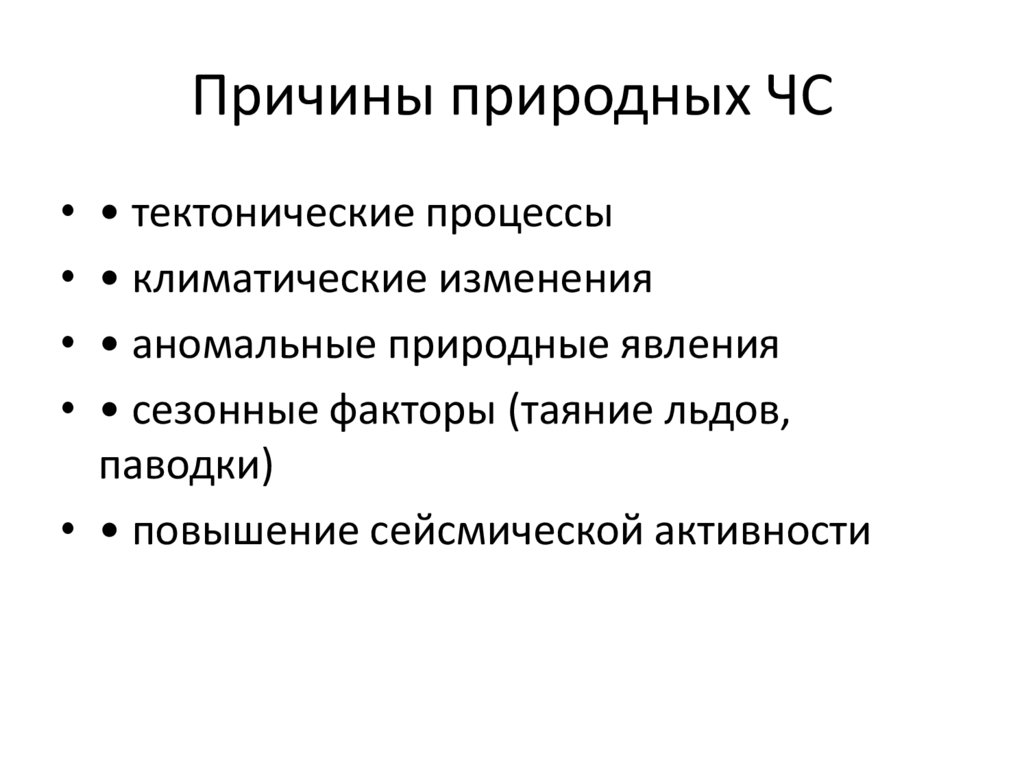 Причины природных ЧС

• • тектонические процессы
• • климатические изменения
• • аномальные природные явления
• • сезонные факторы (таяние льдов, паводки)
• • повышение сейсмической активности